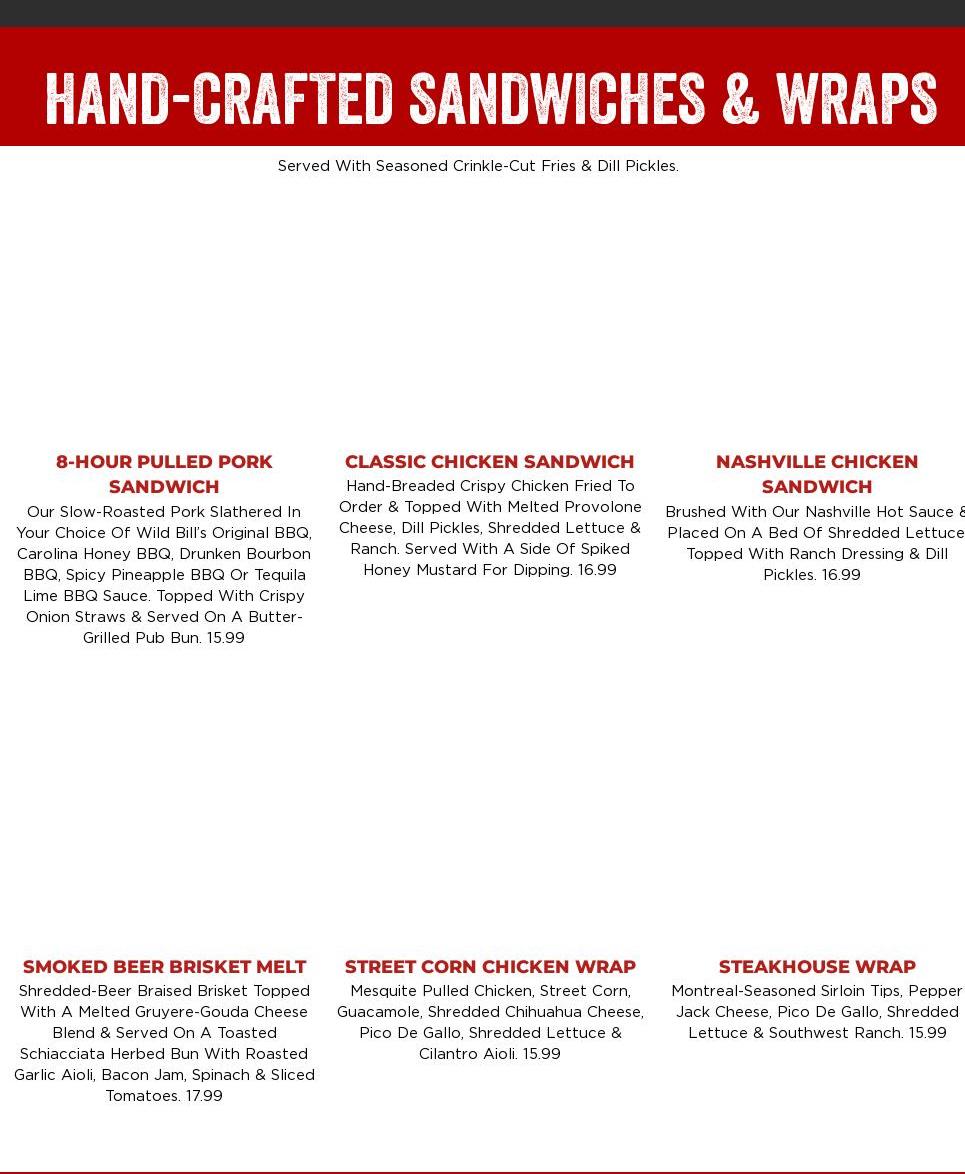 HAND-CRAFTED SANDWICHES & WRAPS

Served With Seasoned Crinkle-Cut Fries & Dill Pickles.

8-HOUR PULLED PORK SANDWICH

Our Slow-Roasted Pork Slathered In Your Choice Of Wild Bill's Original BBQ, Carolina Honey BBQ, Drunken Bourbon BBQ, Spicy Pineapple BBQ Or Tequila Lime BBQ Sauce. Topped With Crispy Onion Straws & Served On A Butter-Grilled Pub Bun. 15.99

CLASSIC CHICKEN SANDWICH

Hand-Breaded Crispy Chicken Fried To Order & Topped With Melted Provolone Cheese, Dill Pickles, Shredded Lettuce & Ranch. Served With A Side Of Spiked Honey Mustard For Dipping. 16.99

NASHVILLE CHICKEN SANDWICH

Brushed With Our Nashville Hot Sauce & Placed On A Bed Of Shredded Lettuce Topped With Ranch Dressing & Dill Pickles. 16.99

SMOKED BEER BRISKET MELT

Shredded-Beer Braised Brisket Topped With A Melted Gruyere-Gouda Cheese Blend & Served On A Toasted Schiacciata Herbed Bun With Roasted Garlic Aioli, Bacon Jam, Spinach & Sliced Tomatoes. 17.99

STREET CORN CHICKEN WRAP

Mesquite Pulled Chicken, Street Corn, Guacamole, Shredded Chihuahua Cheese, Pico De Gallo, Shredded Lettuce & Cilantro Aioli. 15.99

STEAKHOUSE WRAP

Montreal-Seasoned Sirloin Tips, Pepper Jack Cheese, Pico De Gallo, Shredded Lettuce & Southwest Ranch. 15.99